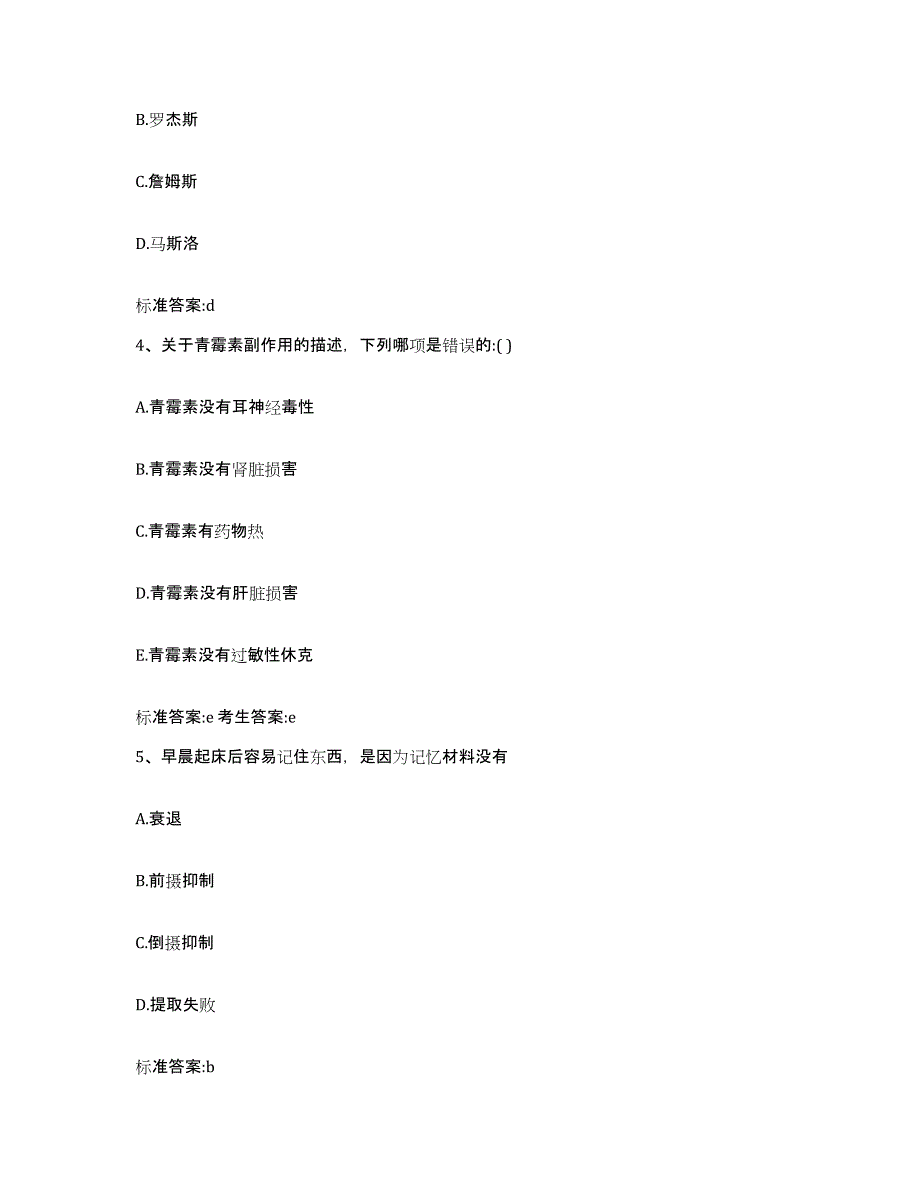 B.罗杰斯

C.詹姆斯

D.马斯洛

标准答案:d

4、关于青霉素副作用的描述，下列哪项是错误的:( )

A.青霉素没有耳神经毒性

B.青霉素没有肾脏损害

C.青霉素有药物热

D.青霉素没有肝脏损害

E.青霉素没有过敏性休克

标准答案:e 考生答案:e

5、早晨起床后容易记住东西，是因为记忆材料没有

A.衰退

B.前摄抑制

C.倒摄抑制

D.提取失败

标准答案:b